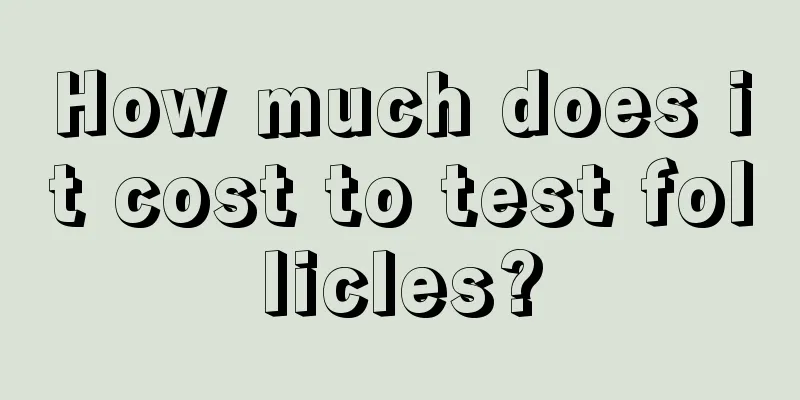 How much does it cost to test follicles?